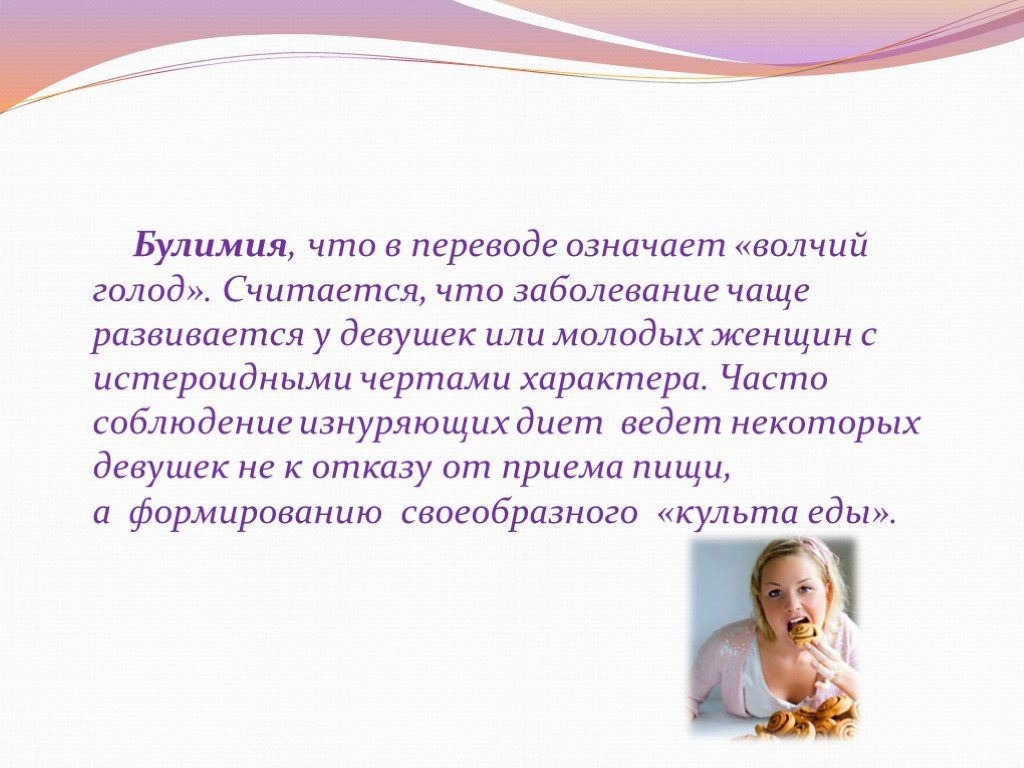 Булимия, что в переводе означает «волчий голод». Считается, что заболевание чаще развивается у девушек или молодых женщин с истероидными чертами характера. Часто соблюдение изнуряющих диет ведет некоторых девушек не к отказу от приема пищи, а формированию своеобразного «культа еды».